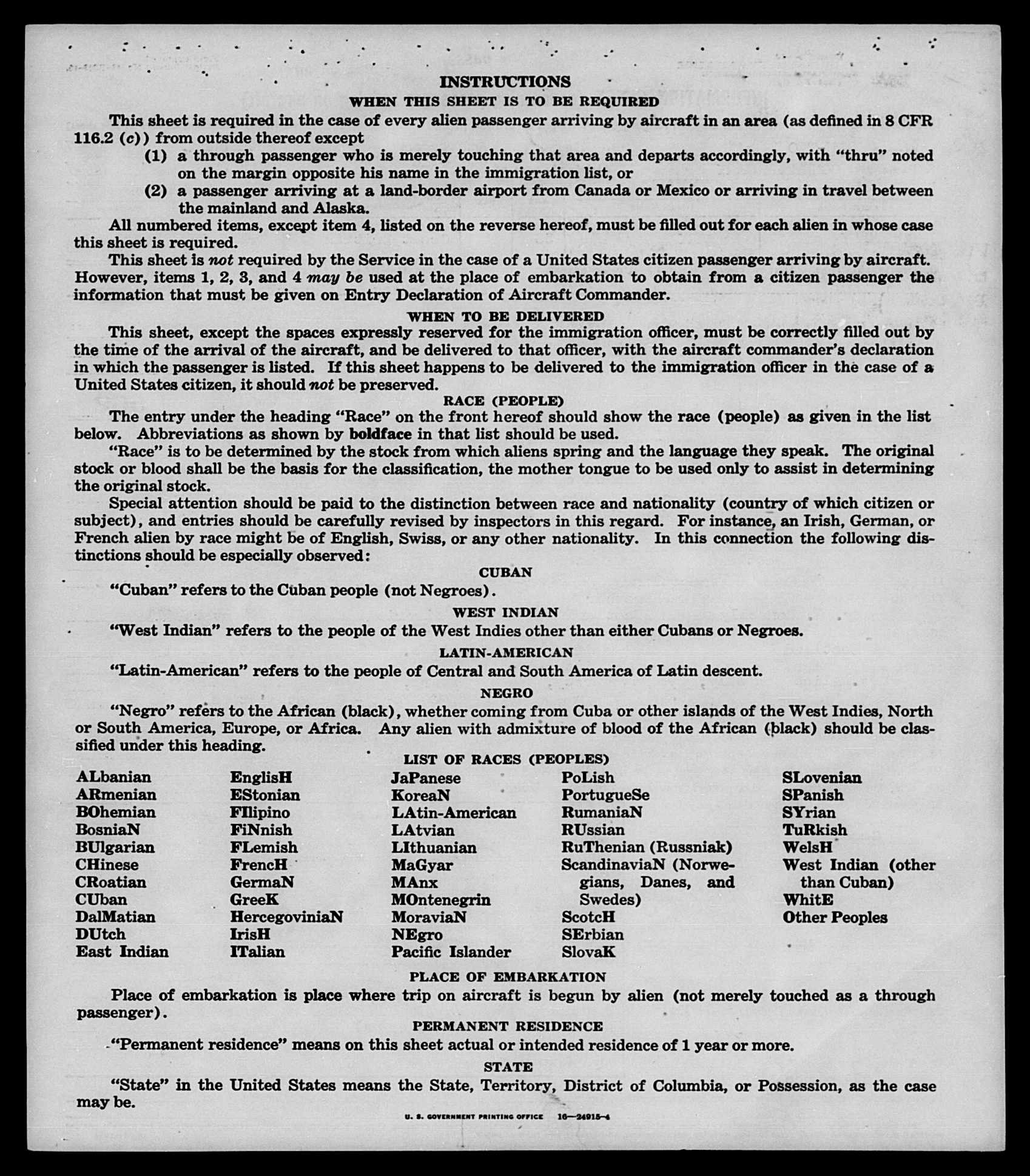 INSTRUCTIONS
WHEN THIS SHEET IS TO BE REQUIRED

This sheet is required in the case of every alien passenger arriving by aircraft in an area (as defined in 8 CFR 116.2 (c)) from outside thereof except

(1) a through passenger who is merely touching that area and departs accordingly, with "thru" noted on the margin opposite his name in the immigration list, or

(2) a passenger arriving at a land-border airport from Canada or Mexico or arriving in travel between the mainland and Alaska.

All numbered items, except item 4, listed on the reverse hereof, must be filled out for each alien in whose case this sheet is required.

This sheet is not required by the Service in the case of a United States citizen passenger arriving by aircraft. However, items 1, 2, 3, and 4 may be used at the place of embarkation to obtain from a citizen passenger the information that must be given on Entry Declaration of Aircraft Commander.

WHEN TO BE DELIVERED

This sheet, except the spaces expressly reserved for the immigration officer, must be correctly filled out by the time of the arrival of the aircraft, and be delivered to that officer, with the aircraft commander's declaration in which the passenger is listed. If this sheet happens to be delivered to the immigration officer in the case of a United States citizen, it should not be preserved.

RACE (PEOPLE)

The entry under the heading "Race" on the front hereof should show the race (people) as given in the list below. Abbreviations as shown by boldface in that list should be used.

"Race" is to be determined by the stock from which aliens spring and the language they speak. The original stock or blood shall be the basis for the classification, the mother tongue to be used only to assist in determining the original stock.

Special attention should be paid to the distinction between race and nationality (country of which citizen or subject), and entries should be carefully revised by inspectors in this regard. For instance, an Irish, German, or French alien by race might be of English, Swiss, or any other nationality. In this connection the following distinctions should be especially observed:

CUBAN

"Cuban" refers to the Cuban people (not Negroes).

WEST INDIAN

"West Indian" refers to the people of the West Indies other than either Cubans or Negroes.

LATIN-AMERICAN

"Latin-American" refers to the people of Central and South America of Latin descent.

NEGRO

"Negro" refers to the African (black), whether coming from Cuba or other islands of the West Indies, North or South America, Europe, or Africa. Any alien with admixture of blood of the African (black) should be classified under this heading.

LIST OF RACES (PEOPLES)

ALbanian
ARmenian
BOhemian
BosniaN
BUlgarian
CHinese
CRoatian
CUban
DalMatian
DUtch
East Indian

EnglisH
EStonian
FIlipino
FiNnish
FLemish
FrencH
GermaN
GreeK
HercegoviniaN
IrisH
ITalian

JaPanese
KoreaN
LAtin-American
LAtvian
LIthuanian
MaGyar
MAnx
MOntenegrin
MoraviaN
NEgro
Pacific Islander

PoLish
PortugueSe
RumaniaN
RUssian
RuThenian (Russniak)
ScandinaviaN (Norwegians, Danes, and Swedes)
ScotcH
SErbian
SlovaK

SLovenian
SPanish
SYrian
TuRkish
WelsH
West Indian (other than Cuban)
WhitE
Other Peoples

PLACE OF EMBARKATION

Place of embarkation is place where trip on aircraft is begun by alien (not merely touched as a through passenger).

PERMANENT RESIDENCE

"Permanent residence" means on this sheet actual or intended residence of 1 year or more.

STATE

"State" in the United States means the State, Territory, District of Columbia, or Possession, as the case may be.

U. S. GOVERNMENT PRINTING OFFICE 16—24915-4